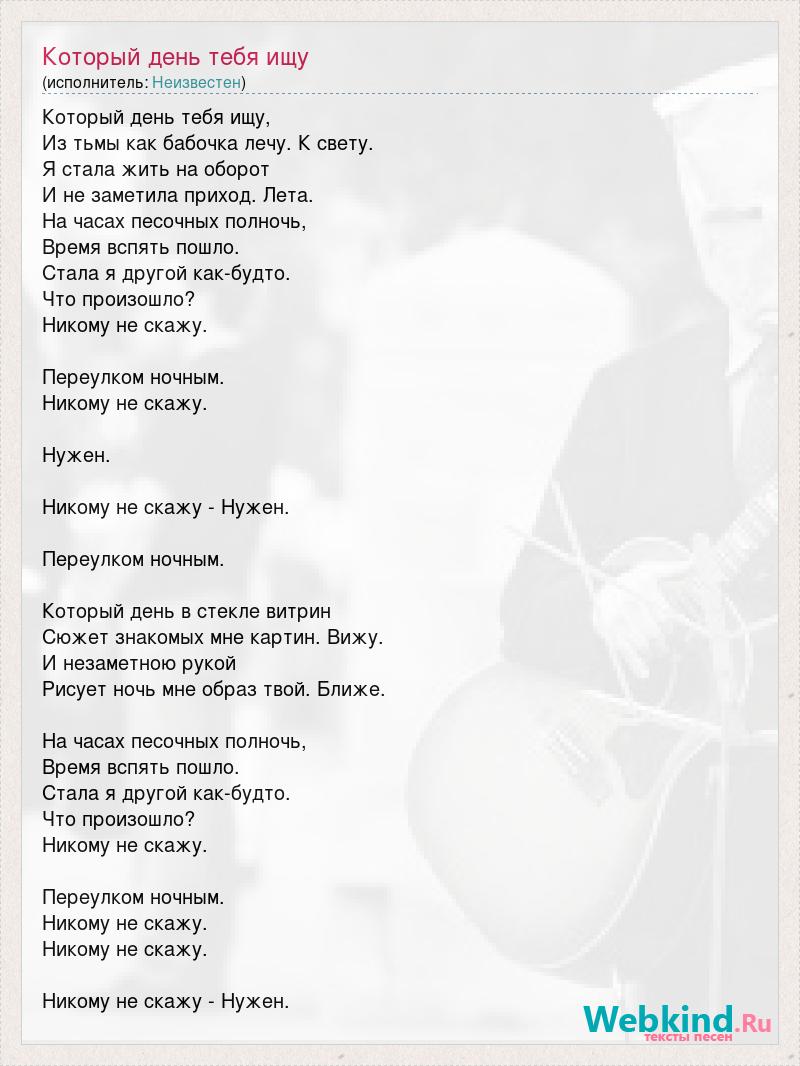 Который день тебя ищу
(исполнитель: Неизвестен)

Который день тебя ищу,
Из тьмы как бабочка лечу. К свету.
Я стала жить на оборот
И не заметила приход. Лета.
На часах песочных полночь,
Время вспять пошло.
Стала я другой как-будто.
Что произошло?
Никому не скажу.

Переулком ночным.
Никому не скажу.

Нужен.

Никому не скажу - Нужен.

Переулком ночным.

Который день в стекле витрин
Сюжет знакомых мне картин. Вижу.
И незаметною рукой
Рисует ночь мне образ твой. Ближе.

На часах песочных полночь,
Время вспять пошло.
Стала я другой как-будто.
Что произошло?
Никому не скажу.

Переулком ночным.
Никому не скажу.
Никому не скажу.

Никому не скажу - Нужен.

Webkind.Ru
тексты песен